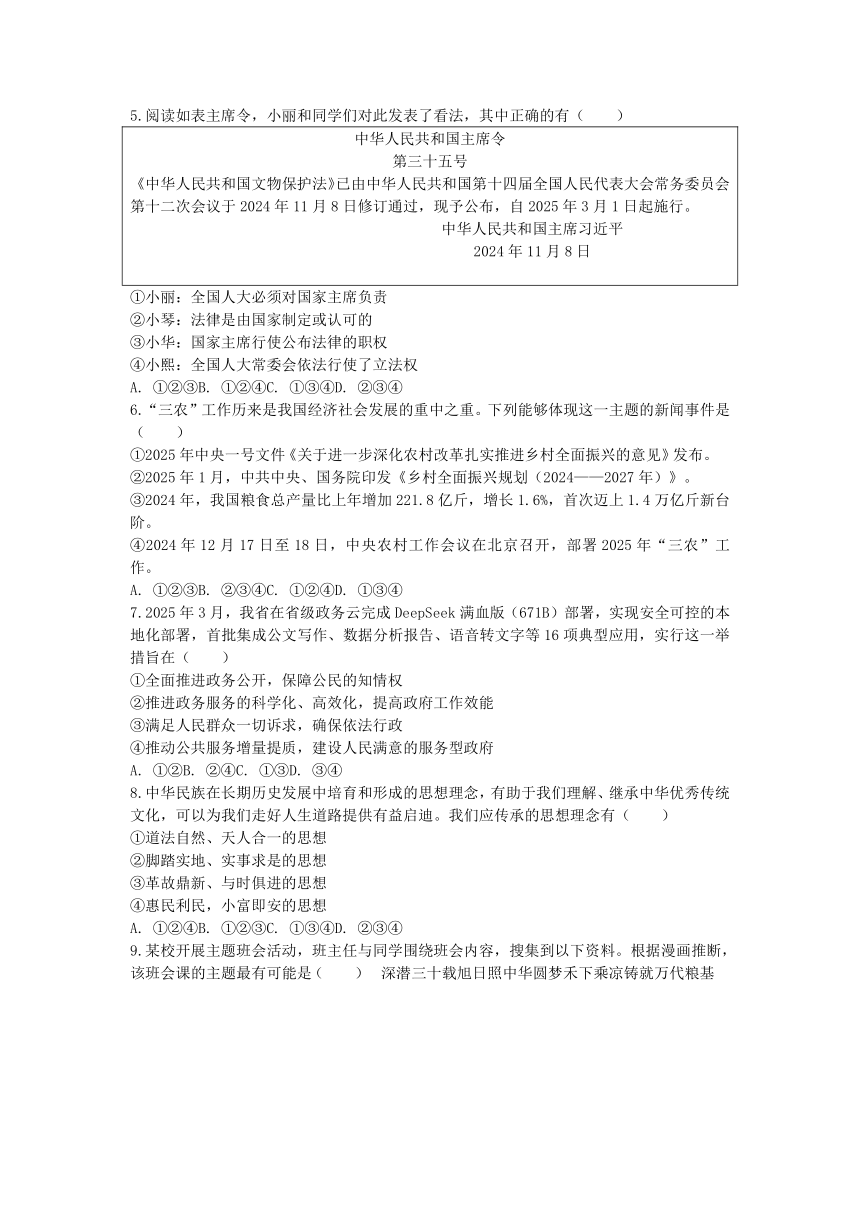 5.阅读如表主席令，小丽和同学们对此发表了看法，其中正确的有（　　）

中华人民共和国主席令
第三十五号
《中华人民共和国文物保护法》已由中华人民共和国第十四届全国人民代表大会常务委员会第十二次会议于 2024 年 11 月 8 日修订通过，现予公布，自 2025 年 3 月 1 日起施行。
中华人民共和国主席习近平
2024 年 11 月 8 日

①小丽：全国人大必须对国家主席负责
②小琴：法律是由国家制定或认可的
③小华：国家主席行使公布法律的职权
④小熙：全国人大常委会依法行使了立法权
A. ①②③B. ①②④C. ①③④D. ②③④
6.“三农”工作历来是我国经济社会发展的重中之重。下列能够体现这一主题的新闻事件是（　　）
①2025 年中央一号文件《关于进一步深化农村改革扎实推进乡村全面振兴的意见》发布。
②2025 年 1 月，中共中央、国务院印发《乡村全面振兴规划（2024——2027 年）》。
③2024 年，我国粮食总产量比上年增加 221.8 亿斤，增长 1.6%，首次迈上 1.4 万亿斤新台阶。
④2024 年 12 月 17 日至 18 日，中央农村工作会议在北京召开，部署 2025 年“三农”工作。
A. ①②③B. ②③④C. ①②④D. ①③④
7.2025 年 3 月，我省在省级政务云完成 DeepSeek 满血版（671B）部署，实现安全可控的本地化部署，首批集成公文写作、数据分析报告、语音转文字等 16 项典型应用，实行这一举措旨在（　　）
①全面推进政务公开，保障公民的知情权
②推进政务服务的科学化、高效化，提高政府工作效能
③满足人民群众一切诉求，确保依法行政
④推动公共服务增量提质，建设人民满意的服务型政府
A. ①②B. ②④C. ①③D. ③④
8.中华民族在长期历史发展中培育和形成的思想理念，有助于我们理解、继承中华优秀传统文化，可以为我们走好人生道路提供有益启迪。我们应传承的思想理念有（　　）
①道法自然、天人合一的思想
②脚踏实地、实事求是的思想
③革故鼎新、与时俱进的思想
④惠民利民，小富即安的思想
A. ①②④B. ①②③C. ①③④D. ②③④
9.某校开展主题班会活动，班主任与同学围绕班会内容，搜集到以下资料。根据漫画推断，该班会课的主题最有可能是（　　）　深潜三十载旭日照中华圆梦禾下乘凉铸就万代粮基